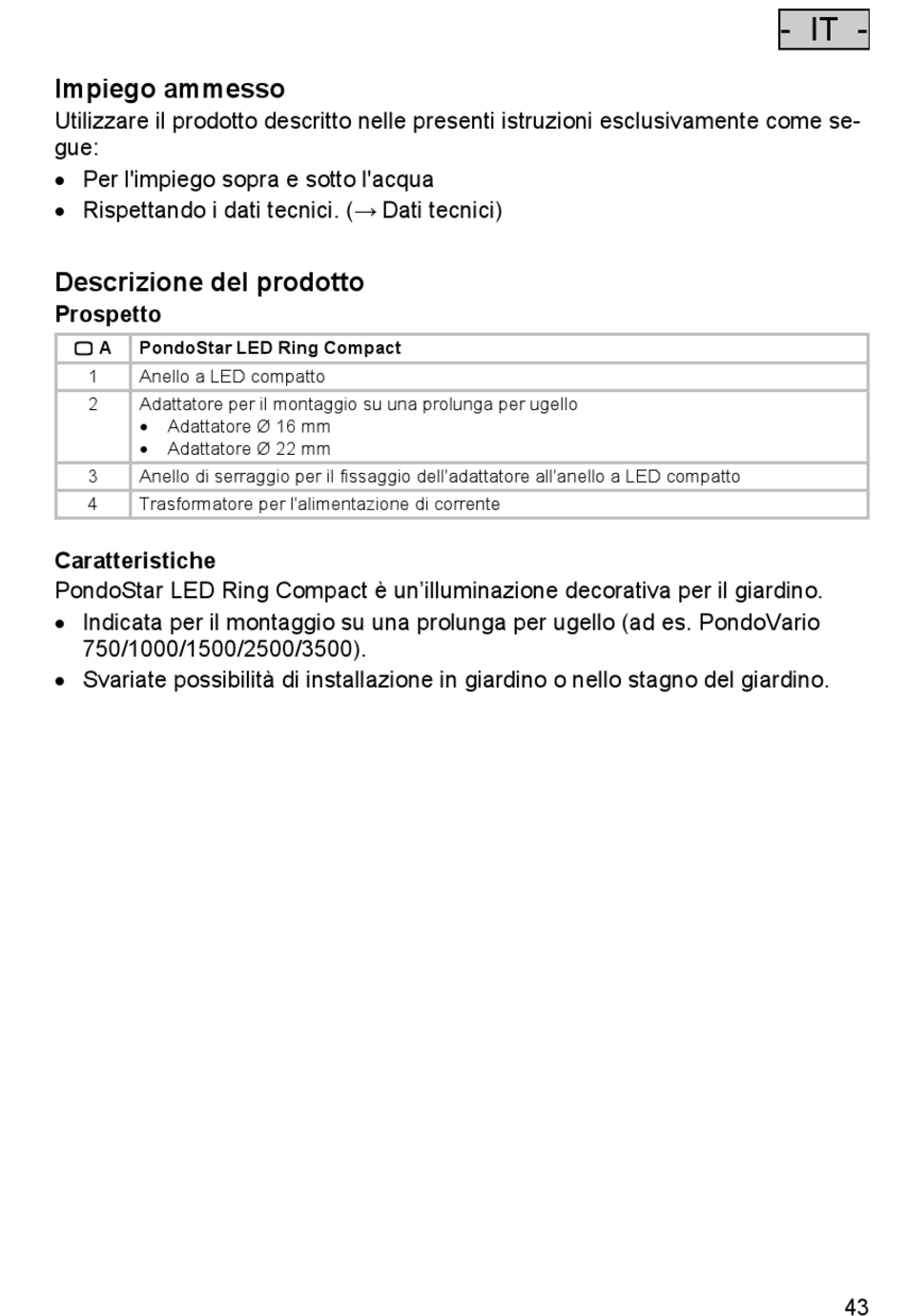 - IT -

Impiego ammesso
Utilizzare il prodotto descritto nelle presenti istruzioni esclusivamente come segue:
• Per l'impiego sopra e sotto l'acqua
• Rispettando i dati tecnici. (→ Dati tecnici)

Descrizione del prodotto
Prospetto

| A | PondoStar LED Ring Compact |
|---|---|
| 1 | Anello a LED compatto |
| 2 | Adattatore per il montaggio su una prolunga per ugello • Adattatore Ø 16 mm • Adattatore Ø 22 mm |
| 3 | Anello di serraggio per il fissaggio dell'adattatore all'anello a LED compatto |
| 4 | Trasformatore per l'alimentazione di corrente |

Caratteristiche
PondoStar LED Ring Compact è un’illuminazione decorativa per il giardino.
• Indicata per il montaggio su una prolunga per ugello (ad es. PondoVario 750/1000/1500/2500/3500).
• Svariate possibilità di installazione in giardino o nello stagno del giardino.

43